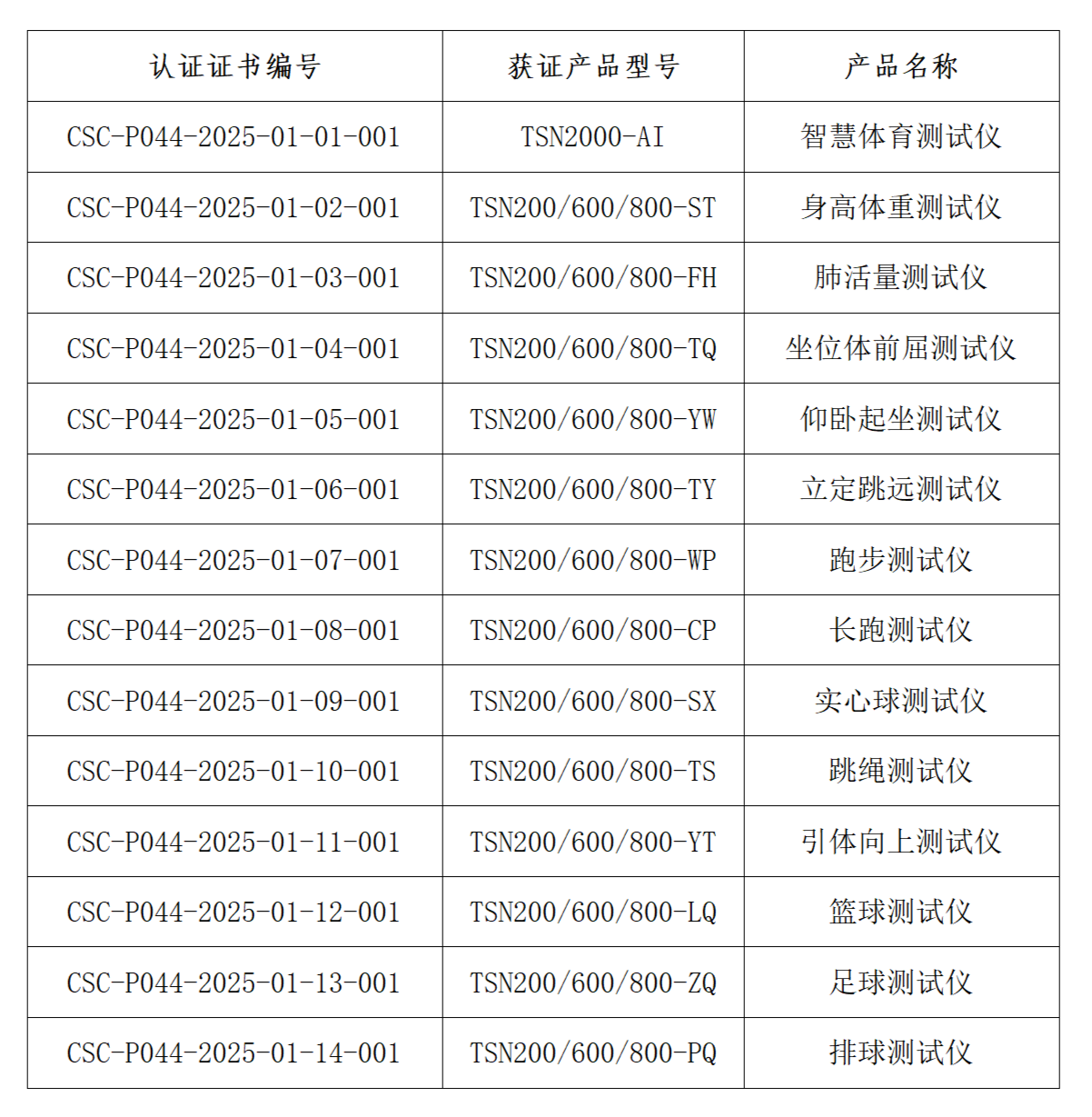 | 认证证书编号 | 获证产品型号 | 产品名称 |
|---|---|---|
| CSC-P044-2025-01-01-001 | TSN2000-AI | 智慧体育测试仪 |
| CSC-P044-2025-01-02-001 | TSN200/600/800-ST | 身高体重测试仪 |
| CSC-P044-2025-01-03-001 | TSN200/600/800-FH | 肺活量测试仪 |
| CSC-P044-2025-01-04-001 | TSN200/600/800-TQ | 坐位体前屈测试仪 |
| CSC-P044-2025-01-05-001 | TSN200/600/800-YW | 仰卧起坐测试仪 |
| CSC-P044-2025-01-06-001 | TSN200/600/800-TY | 立定跳远测试仪 |
| CSC-P044-2025-01-07-001 | TSN200/600/800-WP | 跑步测试仪 |
| CSC-P044-2025-01-08-001 | TSN200/600/800-CP | 长跑测试仪 |
| CSC-P044-2025-01-09-001 | TSN200/600/800-SX | 实心球测试仪 |
| CSC-P044-2025-01-10-001 | TSN200/600/800-TS | 跳绳测试仪 |
| CSC-P044-2025-01-11-001 | TSN200/600/800-YT | 引体向上测试仪 |
| CSC-P044-2025-01-12-001 | TSN200/600/800-LQ | 篮球测试仪 |
| CSC-P044-2025-01-13-001 | TSN200/600/800-ZQ | 足球测试仪 |
| CSC-P044-2025-01-14-001 | TSN200/600/800-PQ | 排球测试仪 |